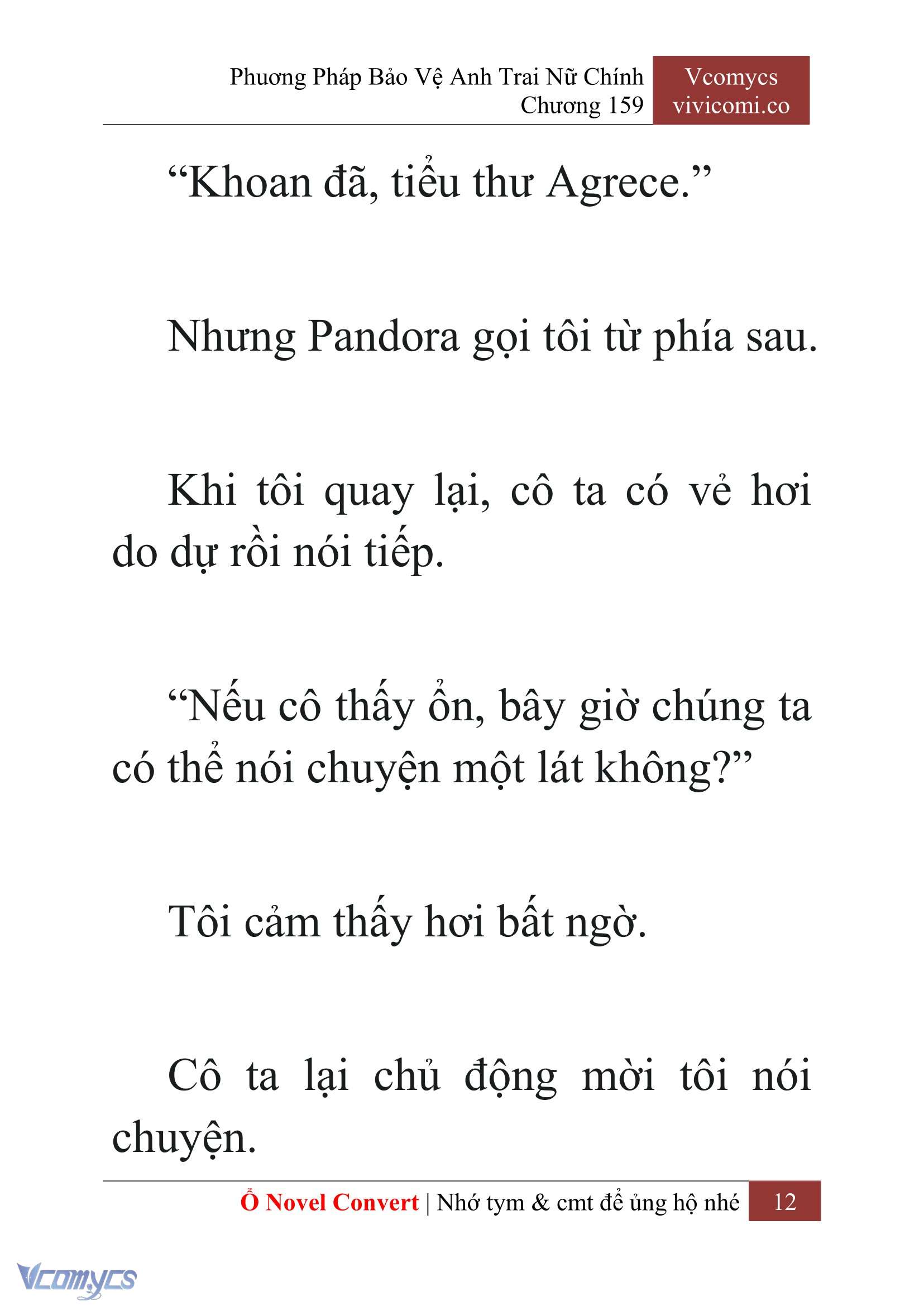 Phương Pháp Bảo Vệ Anh Trai Nữ Chính
Chương 159

Vcomycs
vivicomi.co

“Khoan đã, tiểu thư Agrece.”

Nhưng Pandora gọi tôi từ phía sau.

Khi tôi quay lại, cô ta có vẻ hơi do dự rồi nói tiếp.

“Nếu cô thấy ổn, bây giờ chúng ta có thể nói chuyện một lát không?”

Tôi cảm thấy hơi bất ngờ.

Cô ta lại chủ động mời tôi nói chuyện.

Ổ Novel Convert | Nhớ tym & cmt để ủng hộ nhé 12

Vcomycs